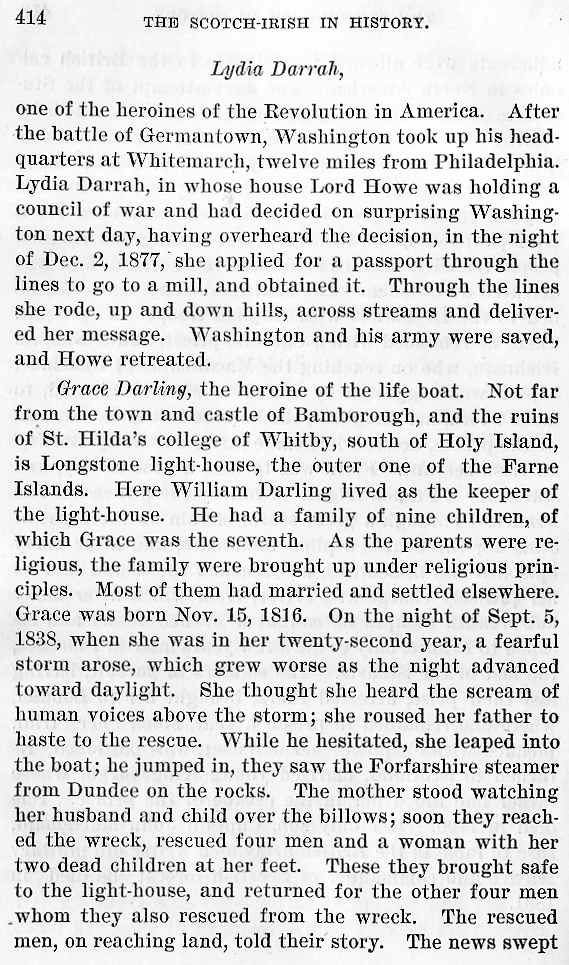 414 THE SCOTCH-IRISH IN HISTORY.

Lydia Darrah,

one of the heroines of the Revolution in America. After the battle of Germantown, Washington took up his headquarters at Whitemarch, twelve miles from Philadelphia. Lydia Darrah, in whose house Lord Howe was holding a council of war and had decided on surprising Washington next day, having overheard the decision, in the night of Dec. 2, 1877, she applied for a passport through the lines to go to a mill, and obtained it. Through the lines she rode, up and down hills, across streams and delivered her message. Washington and his army were saved, and Howe retreated.

Grace Darling, the heroine of the life boat. Not far from the town and castle of Bamborough, and the ruins of St. Hilda's college of Whitby, south of Holy Island, is Longstone light-house, the outer one of the Farne Islands. Here William Darling lived as the keeper of the light-house. He had a family of nine children, of which Grace was the seventh. As the parents were religious, the family were brought up under religious principles. Most of them had married and settled elsewhere. Grace was born Nov. 15, 1816. On the night of Sept. 5, 1838, when she was in her twenty-second year, a fearful storm arose, which grew worse as the night advanced toward daylight. She thought she heard the scream of human voices above the storm; she roused her father to haste to the rescue. While he hesitated, she leaped into the boat; he jumped in, they saw the Forfarshire steamer from Dundee on the rocks. The mother stood watching her husband and child over the billows; soon they reached the wreck, rescued four men and a woman with her two dead children at her feet. These they brought safe to the light-house, and returned for the other four men whom they also rescued from the wreck. The rescued men, on reaching land, told their story. The news swept